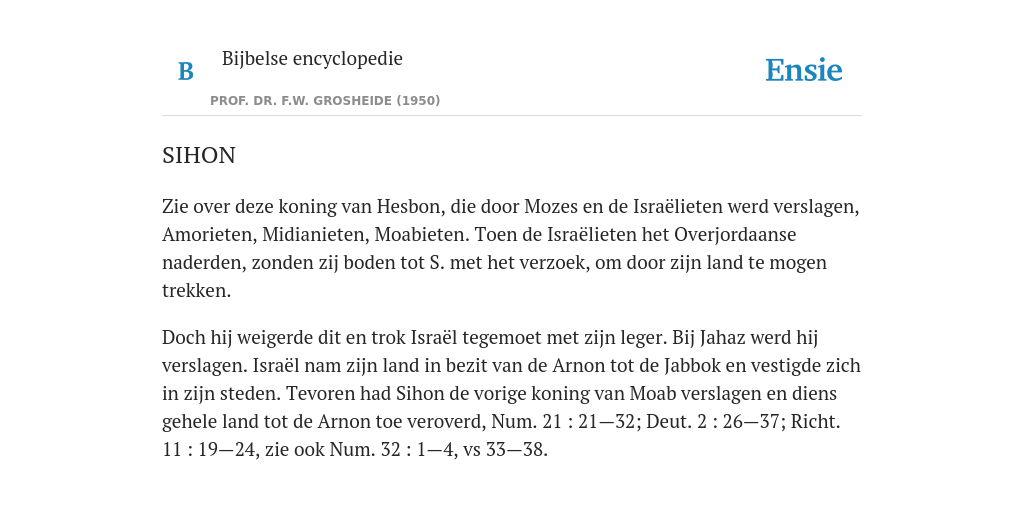 B

Bijbelse encyclopedie

PROF. DR. F.W. GROSHEIDE (1950)

Ensie

SIHON

Zie over deze koning van Hesbon, die door Mozes en de Israëlieten werd verslagen, Amorieten, Midianieten, Moabieten. Toen de Israëlieten het Overjordaanse naderden, zonden zij boden tot S. met het verzoek, om door zijn land te mogen trekken.

Doch hij weigerde dit en trok Israël tegemoet met zijn leger. Bij Jahaz werd hij verslagen. Israël nam zijn land in bezit van de Arnon tot de Jabbok en vestigde zich in zijn steden. Tevoren had Sihon de vorige koning van Moab verslagen en diens gehele land tot de Arnon toe veroverd, Num. 21 : 21—32; Deut. 2 : 26—37; Richt. 11 : 19—24, zie ook Num. 32 : 1—4, vs 33—38.